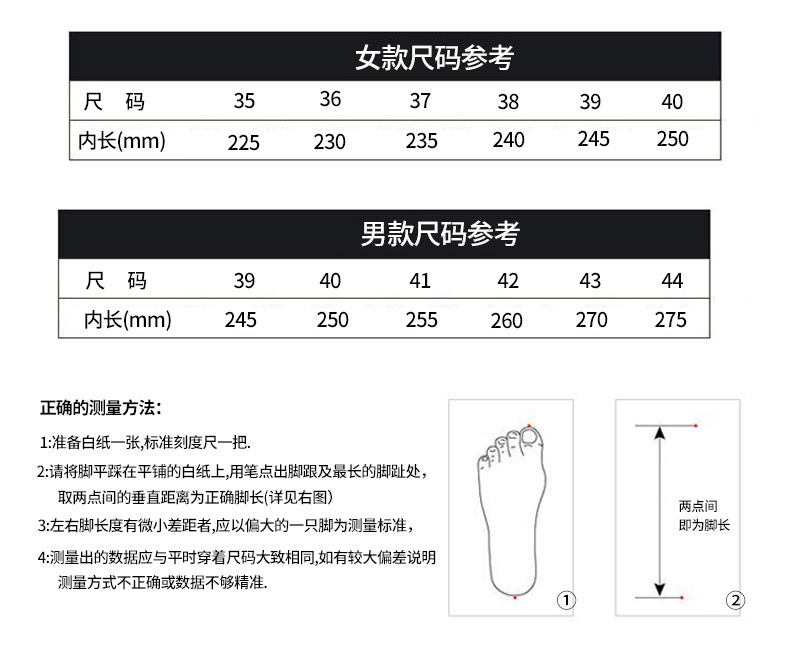 女款尺码参考

| 尺 码 | 35 | 36 | 37 | 38 | 39 | 40 |
|---|---|---|---|---|---|---|
| 内长(mm) | 225 | 230 | 235 | 240 | 245 | 250 |

男款尺码参考

| 尺 码 | 39 | 40 | 41 | 42 | 43 | 44 |
|---|---|---|---|---|---|---|
| 内长(mm) | 245 | 250 | 255 | 260 | 270 | 275 |

正确的测量方法:

1:准备白纸一张,标准刻度尺一把.

2:请将脚平踩在平铺的白纸上,用笔点出脚跟及最长的脚趾处,取两点间的垂直距离为正确脚长(详见右图)

3:左右脚长度有微小差距者,应以偏大的一只脚为测量标准,

4:测量出的数据应与平时穿着尺码大致相同,如有较大偏差说明测量方式不正确或数据不够精准.

①

两点间
即为脚长

②